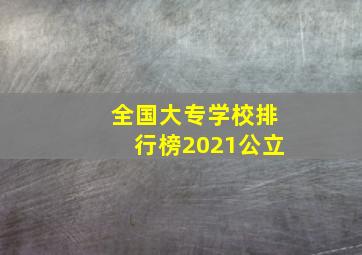 全国大专学校排行榜2021公立